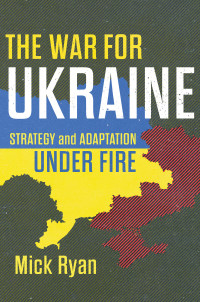 THE WAR FOR
UKRAINE

STRATEGY and ADAPTATION
UNDER FIRE

Mick Ryan